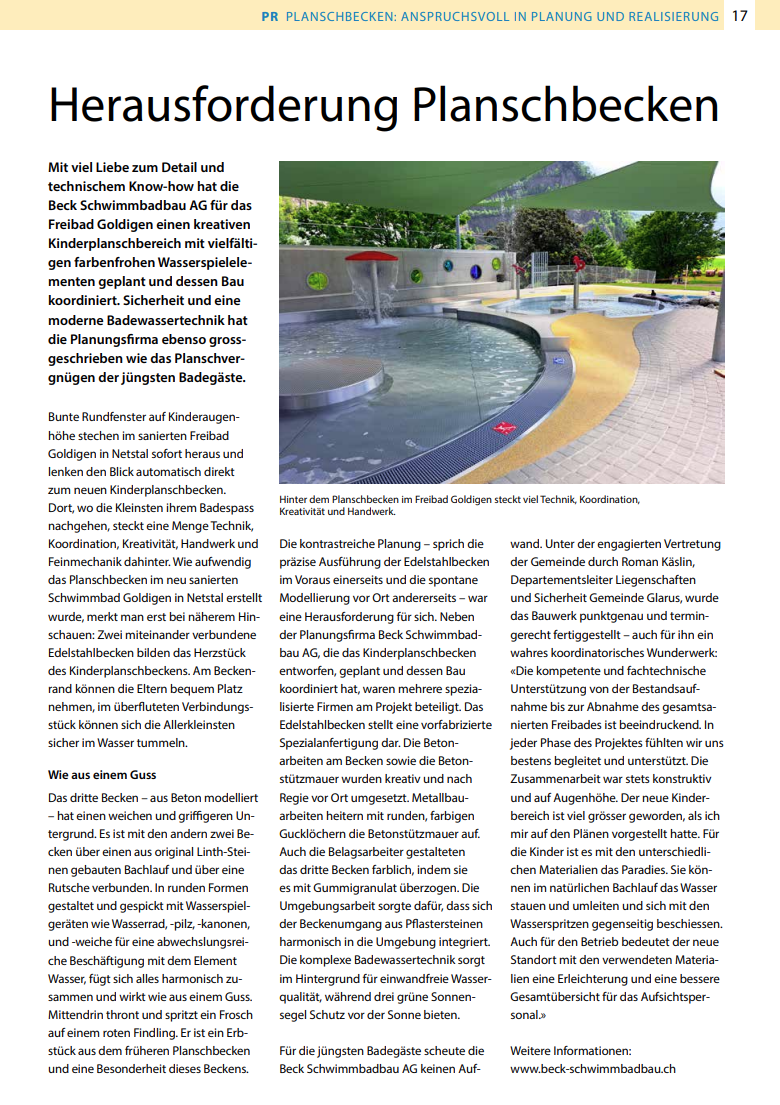 PR PLANSCHBECKEN: ANSPRUCHSVOLL IN PLANUNG UND REALISIERUNG 17

Herausforderung Planschbecken

Mit viel Liebe zum Detail und technischem Know-how hat die Beck Schwimmbadbau AG für das Freibad Goldigen einen kreativen Kinderplanschbereich mit vielfältigen farbenfrohen Wasserspielelementen geplant und dessen Bau koordiniert. Sicherheit und eine moderne Badewassertechnik hat die Planungsfirma ebenso grossgeschrieben wie das Planschvergnügen der jüngsten Badegäste.

Bunte Rundfenster auf Kinderaugenhöhe stechen im sanierten Freibad Goldigen in Netstal sofort heraus und lenken den Blick automatisch direkt zum neuen Kinderplanschbecken. Dort, wo die Kleinsten ihrem Badespass nachgehen, steckt eine Menge Technik, Koordination, Kreativität, Handwerk und Feinmechanik dahinter. Wie aufwendig das Planschbecken im neu sanierten Schwimmbad Goldigen in Netstal erstellt wurde, merkt man erst bei näherem Hinschauen: Zwei miteinander verbundene Edelstahlbecken bilden das Herzstück des Kinderplanschbeckens. Am Beckenrand können die Eltern bequem Platz nehmen, im überfluteten Verbindungsstück können sich die Allerkleinsten sicher im Wasser tummeln.

Wie aus einem Guss

Das dritte Becken – aus Beton modelliert – hat einen weichen und griffigeren Untergrund. Es ist mit den andern zwei Becken über einen aus original Linth-Steinen gebauten Bachlauf und über eine Rutsche verbunden. In runden Formen gestaltet und gespickt mit Wasserspielgeräten wie Wasserrad, -pilz, -kanonen, und -weiche für eine abwechslungsreiche Beschäftigung mit dem Element Wasser, fügt sich alles harmonisch zusammen und wirkt wie aus einem Guss. Mittendrin thront und spritzt ein Frosch auf einem roten Findling. Er ist ein Erbstück aus dem früheren Planschbecken und eine Besonderheit dieses Beckens.

Hinter dem Planschbecken im Freibad Goldigen steckt viel Technik, Koordination, Kreativität und Handwerk.

Die kontrastreiche Planung – sprich die präzise Ausführung der Edelstahlbecken im Voraus einerseits und die spontane Modellierung vor Ort andererseits – war eine Herausforderung für sich. Neben der Planungsfirma Beck Schwimmbadbau AG, die das Kinderplanschbecken entworfen, geplant und dessen Bau koordiniert hat, waren mehrere spezialisierte Firmen am Projekt beteiligt. Das Edelstahlbecken stellt eine vorfabrizierte Spezialanfertigung dar. Die Betonarbeiten am Becken sowie die Betonstützmauer wurden kreativ und nach Regie vor Ort umgesetzt. Metallbauarbeiten heitern mit runden, farbigen Gucklöchern die Betonstützmauer auf. Auch die Belagsarbeiter gestalteten das dritte Becken farblich, indem sie es mit Gummigranulat überzogen. Die Umgebungsarbeit sorgte dafür, dass sich der Beckenumgang aus Pflastersteinen harmonisch in die Umgebung integriert. Die komplexe Badewassertechnik sorgt im Hintergrund für einwandfreie Wasserqualität, während drei grüne Sonnensegel Schutz vor der Sonne bieten.

Für die jüngsten Badegäste scheute die Beck Schwimmbadbau AG keinen Aufwand. Unter der engagierten Vertretung der Gemeinde durch Roman Käslin, Departementsleiter Liegenschaften und Sicherheit Gemeinde Glarus, wurde das Bauwerk punktgenau und termingerecht fertiggestellt – auch für ihn ein wahres koordinatorisches Wunderwerk: «Die kompetente und fachtechnische Unterstützung von der Bestandsaufnahme bis zur Abnahme des gesamtsanierten Freibades ist beeindruckend. In jeder Phase des Projektes fühlten wir uns bestens begleitet und unterstützt. Die Zusammenarbeit war stets konstruktiv und auf Augenhöhe. Der neue Kinderbereich ist viel grösser geworden, als ich mir auf den Plänen vorgestellt hatte. Für die Kinder ist es mit den unterschiedlichen Materialien das Paradies. Sie können im natürlichen Bachlauf das Wasser stauen und umleiten und sich mit den Wasserspritzen gegenseitig beschiessen. Auch für den Betrieb bedeutet der neue Standort mit den verwendeten Materialien eine Erleichterung und eine bessere Gesamtübersicht für das Aufsichtspersonal.»

Weitere Informationen:
www.beck-schwimmbadbau.ch